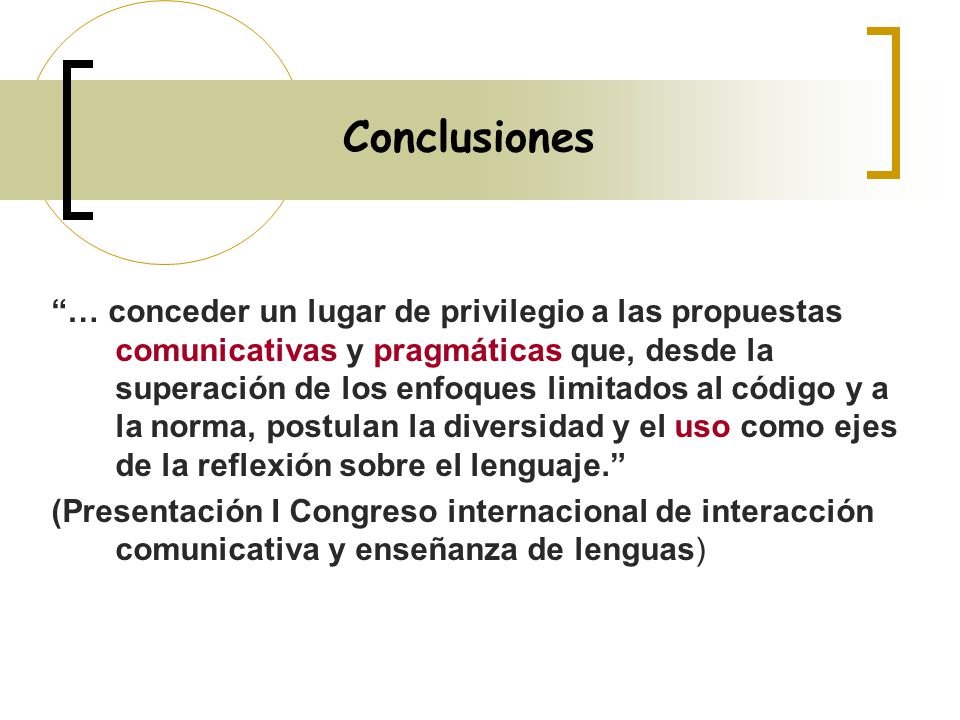 Conclusiones

“… conceder un lugar de privilegio a las propuestas comunicativas y pragmáticas que, desde la superación de los enfoques limitados al código y a la norma, postulan la diversidad y el uso como ejes de la reflexión sobre el lenguaje.”

(Presentación I Congreso internacional de interacción comunicativa y enseñanza de lenguas)